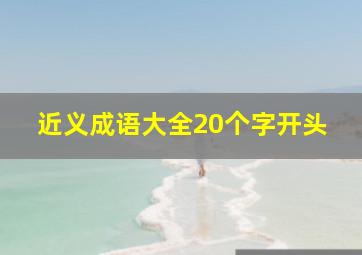 近义成语大全20个字开头